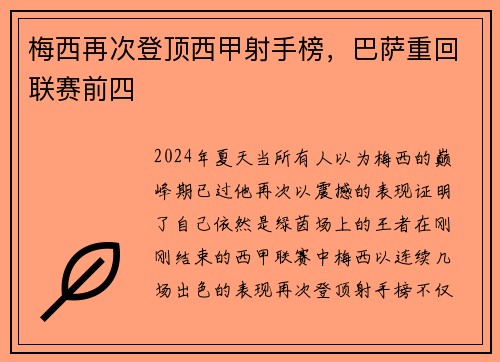 梅西再次登顶西甲射手榜，巴萨重回联赛前四

2024年夏天当所有人以为梅西的巅峰期已过他再次以震撼的表现证明了自己依然是绿茵场上的王者在刚刚结束的西甲联赛中梅西以连续几场出色的表现再次登顶射手榜不仅